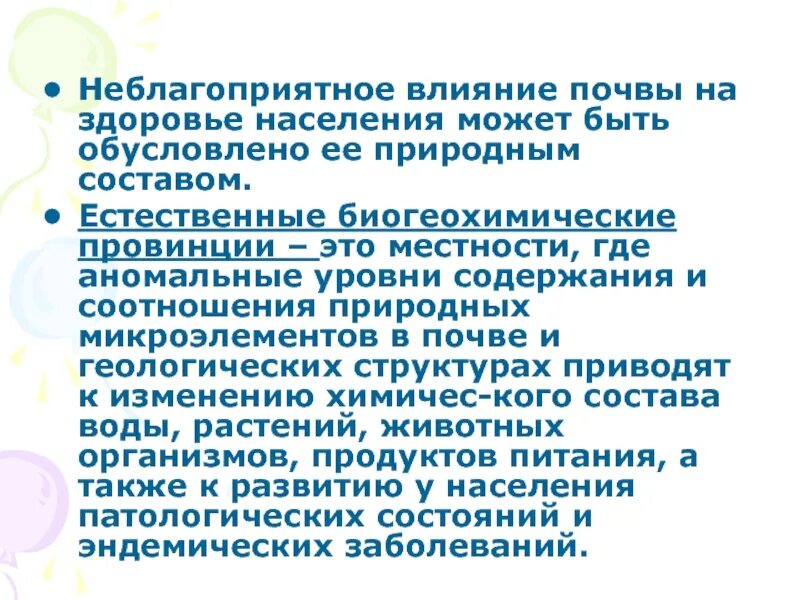 • Неблагоприятное влияние почвы на здоровье населения может быть обусловлено ее природным составом.

• Естественные биогеохимические провинции – это местности, где аномальные уровни содержания и соотношения природных микроэлементов в почве и геологических структурах приводят к изменению химичес-кого состава воды, растений, животных организмов, продуктов питания, а также к развитию у населения патологических состояний и эндемических заболеваний.